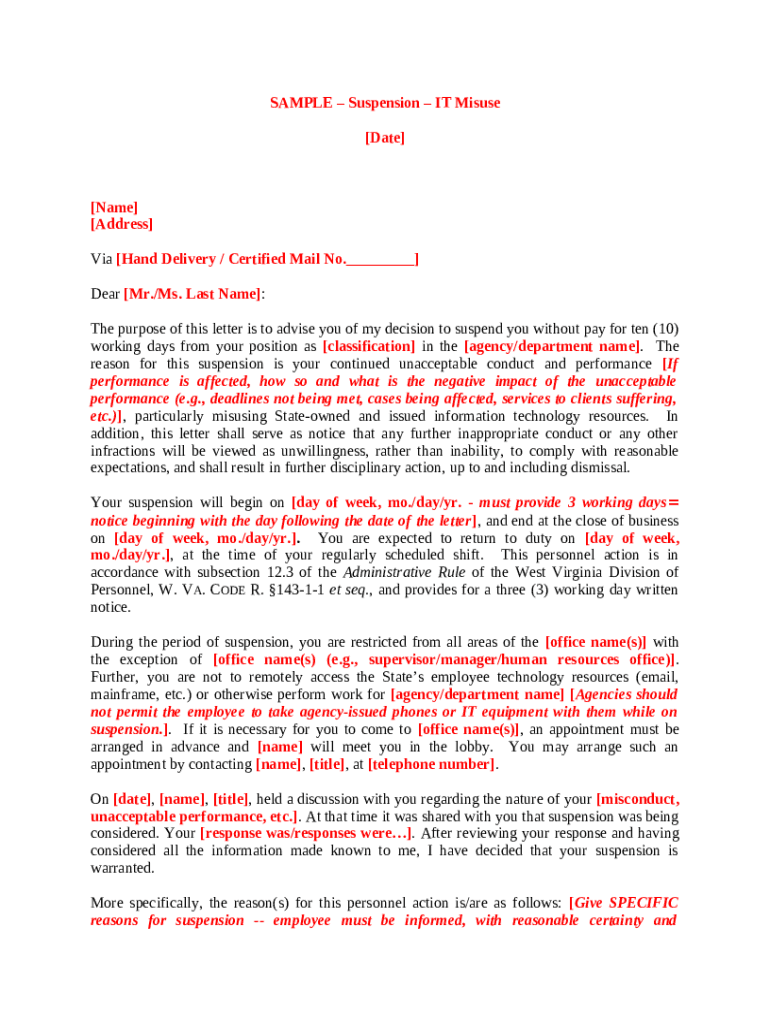 SAMPLE – Suspension – IT Misuse

[Date]

[Name]
[Address]

Via [Hand Delivery / Certified Mail No._________]

Dear [Mr./Ms. Last Name]:

The purpose of this letter is to advise you of my decision to suspend you without pay for ten (10) working days from your position as [classification] in the [agency/department name]. The reason for this suspension is your continued unacceptable conduct and performance [If performance is affected, how so and what is the negative impact of the unacceptable performance (e.g., deadlines not being met, cases being affected, services to clients suffering, etc.)], particularly misusing State-owned and issued information technology resources. In addition, this letter shall serve as notice that any further inappropriate conduct or any other infractions will be viewed as unwillingness, rather than inability, to comply with reasonable expectations, and shall result in further disciplinary action, up to and including dismissal.

Your suspension will begin on [day of week, mo./day/yr. - must provide 3 working days= notice beginning with the day following the date of the letter], and end at the close of business on [day of week, mo./day/yr.]. You are expected to return to duty on [day of week, mo./day/yr.], at the time of your regularly scheduled shift. This personnel action is in accordance with subsection 12.3 of the Administrative Rule of the West Virginia Division of Personnel, W. VA. CODE R. §143-1-1 et seq., and provides for a three (3) working day written notice.

During the period of suspension, you are restricted from all areas of the [office name(s)] with the exception of [office name(s) (e.g., supervisor/manager/human resources office)]. Further, you are not to remotely access the State's employee technology resources (email, mainframe, etc.) or otherwise perform work for [agency/department name] [Agencies should not permit the employee to take agency-issued phones or IT equipment with them while on suspension.]. If it is necessary for you to come to [office name(s)], an appointment must be arranged in advance and [name] will meet you in the lobby. You may arrange such an appointment by contacting [name], [title], at [telephone number].

On [date], [name], [title], held a discussion with you regarding the nature of your [misconduct, unacceptable performance, etc.]. At that time it was shared with you that suspension was being considered. Your [response was/responses were…]. After reviewing your response and having considered all the information made known to me, I have decided that your suspension is warranted.

More specifically, the reason(s) for this personnel action is/are as follows: [Give SPECIFIC reasons for suspension -- employee must be informed, with reasonable certainty and